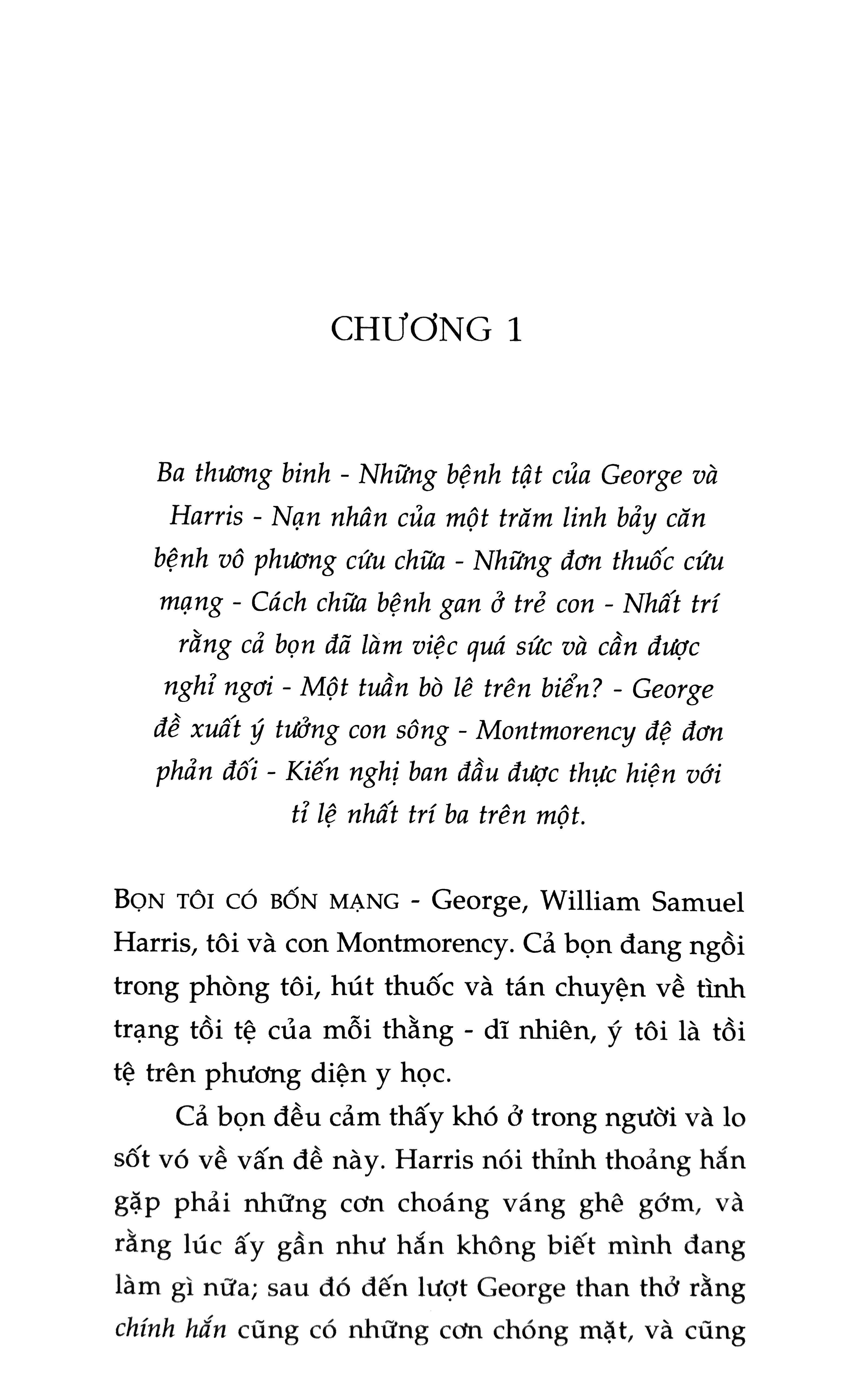 CHƯƠNG 1

Ba thương binh - Những bệnh tật của George và Harris - Nạn nhân của một trăm linh bảy căn bệnh vô phương cứu chữa - Những đơn thuốc cứu mạng - Cách chữa bệnh gan ở trẻ con - Nhất trí rằng cả bọn đã làm việc quá sức và cần được nghỉ ngơi - Một tuần bò lê trên biển? - George đề xuất ý tưởng con sông - Montmorency đệ đơn phản đối - Kiến nghị ban đầu được thực hiện với tỉ lệ nhất trí ba trên một.

BỌN TÔI CÓ BỐN MẠNG - George, William Samuel Harris, tôi và con Montmorency. Cả bọn đang ngồi trong phòng tôi, hút thuốc và tán chuyện về tình trạng tồi tệ của mỗi thằng - dĩ nhiên, ý tôi là tồi tệ trên phương diện y học.

Cả bọn đều cảm thấy khó ở trong người và lo sốt vó về vấn đề này. Harris nói thỉnh thoảng hắn gặp phải những cơn choáng váng ghê gớm, và rằng lúc ấy gần như hắn không biết mình đang làm gì nữa; sau đó đến lượt George than thở rằng chính hắn cũng có những cơn chóng mặt, và cũng